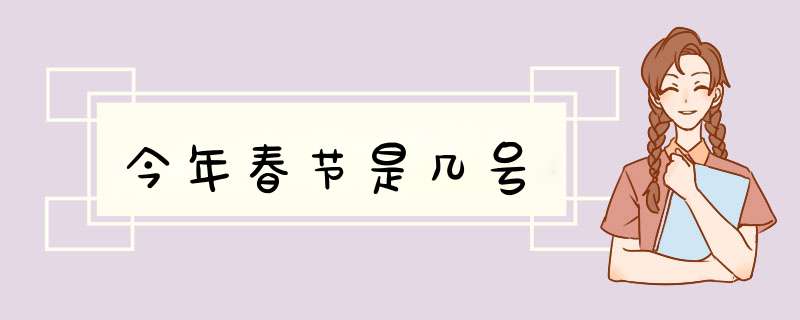 今年春节是几号